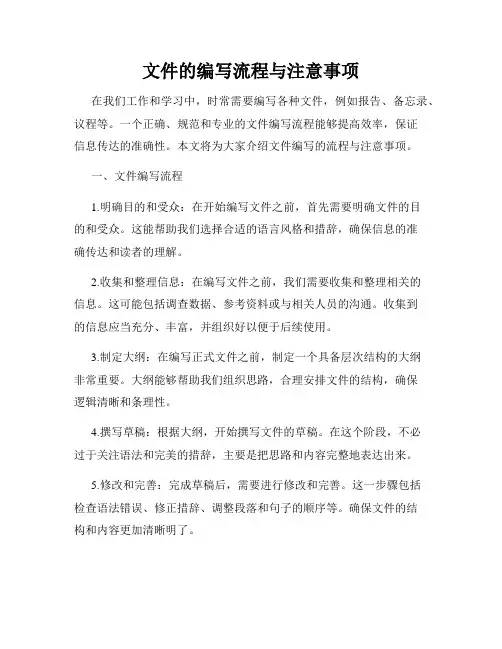 文件的编写流程与注意事项

在我们工作和学习中，时常需要编写各种文件，例如报告、备忘录、议程等。一个正确、规范和专业的文件编写流程能够提高效率，保证信息传达的准确性。本文将为大家介绍文件编写的流程与注意事项。

一、文件编写流程

1.明确目的和受众：在开始编写文件之前，首先需要明确文件的目的和受众。这能帮助我们选择合适的语言风格和措辞，确保信息的准确传达和读者的理解。

2.收集和整理信息：在编写文件之前，我们需要收集和整理相关的信息。这可能包括调查数据、参考资料或与相关人员的沟通。收集到的信息应当充分、丰富，并组织好以便于后续使用。

3.制定大纲：在编写正式文件之前，制定一个具备层次结构的大纲非常重要。大纲能够帮助我们组织思路，合理安排文件的结构，确保逻辑清晰和条理性。

4.撰写草稿：根据大纲，开始撰写文件的草稿。在这个阶段，不必过于关注语法和完美的措辞，主要是把思路和内容完整地表达出来。

5.修改和完善：完成草稿后，需要进行修改和完善。这一步骤包括检查语法错误、修正措辞、调整段落和句子的顺序等。确保文件的结构和内容更加清晰明了。